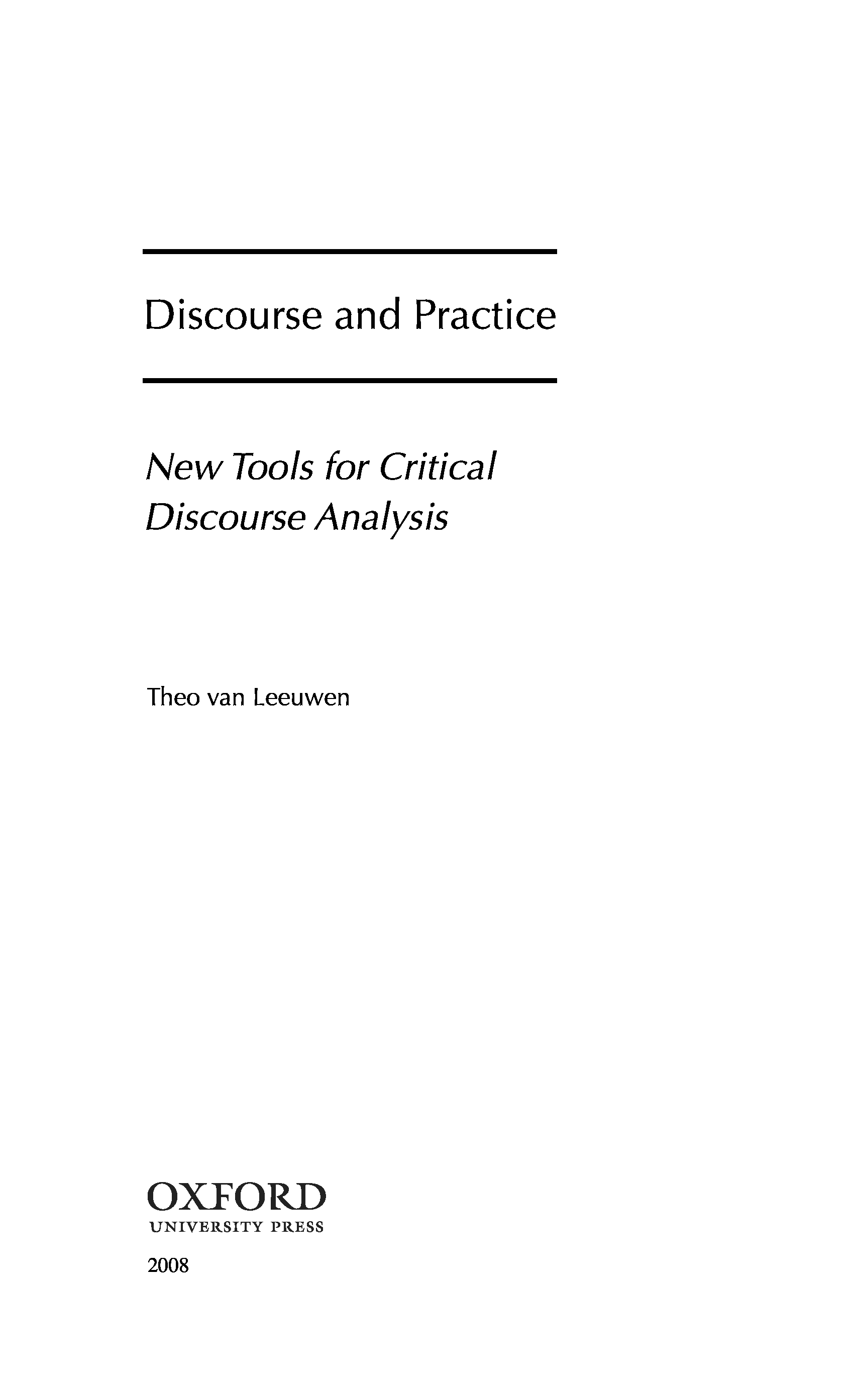 Discourse and Practice

New Tools for Critical Discourse Analysis

Theo van Leeuwen

OXFORD
UNIVERSITY PRESS

2008